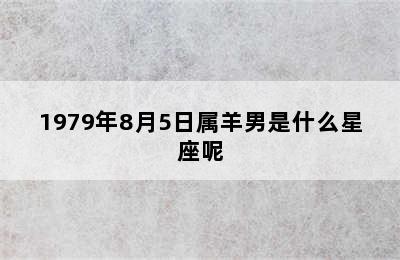 1979年8月5日属羊男是什么星座呢